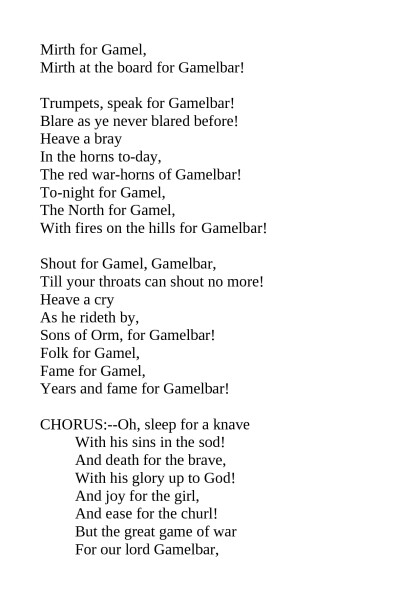 Mirth for Gamel,
Mirth at the board for Gamelbar!

Trumpets, speak for Gamelbar!
Blare as ye never blared before!
Heave a bray
In the horns to-day,
The red war-horns of Gamelbar!
To-night for Gamel,
The North for Gamel,
With fires on the hills for Gamelbar!

Shout for Gamel, Gamelbar,
Till your throats can shout no more!
Heave a cry
As he rideth by,
Sons of Orm, for Gamelbar!
Folk for Gamel,
Fame for Gamel,
Years and fame for Gamelbar!

CHORUS:--Oh, sleep for a knave
With his sins in the sod!
And death for the brave,
With his glory up to God!
And joy for the girl,
And ease for the churl!
But the great game of war
For our lord Gamelbar,